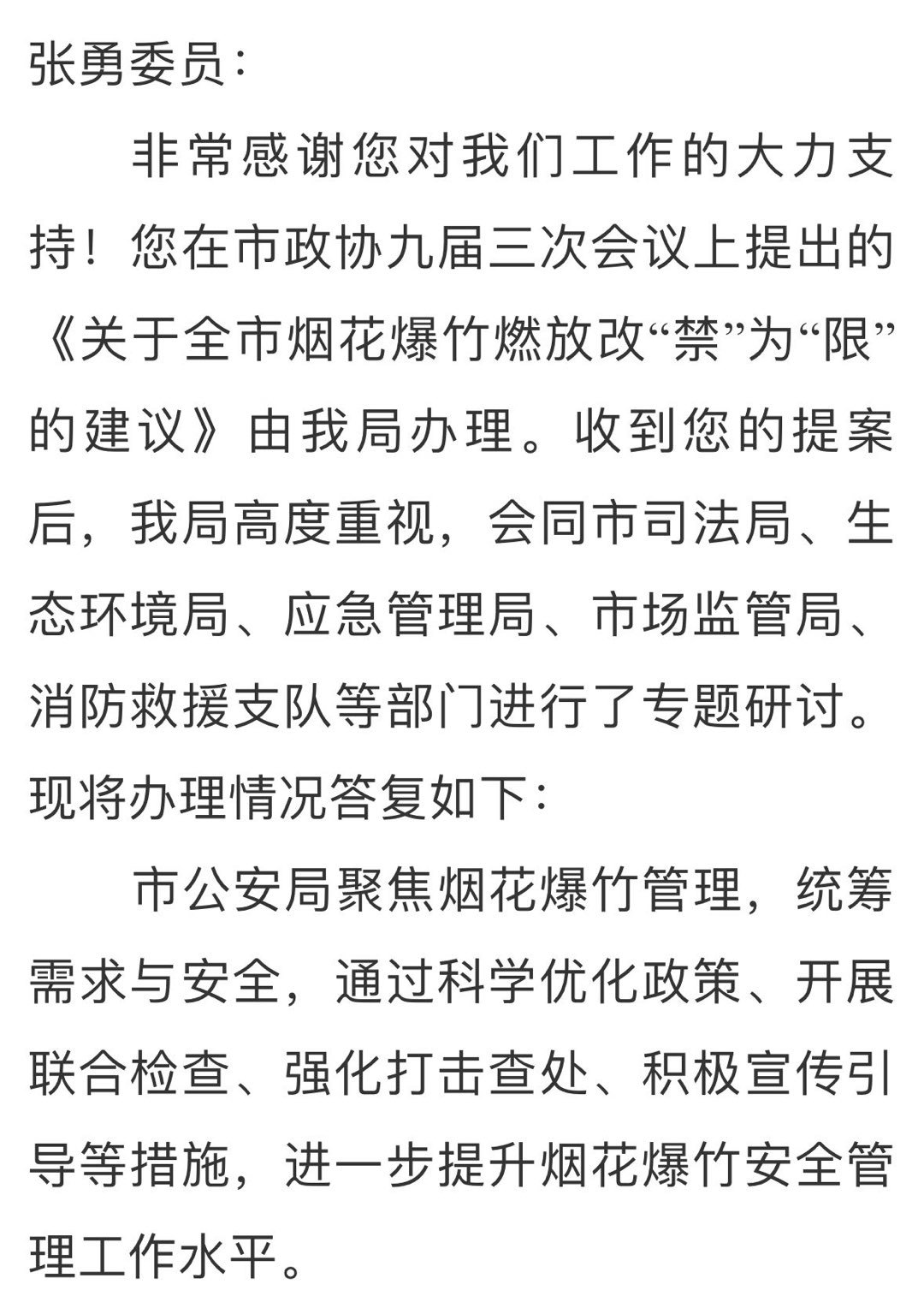 张勇委员：

非常感谢您对我们工作的大力支持！您在市政协九届三次会议上提出的《关于全市烟花爆竹燃放改“禁”为“限”的建议》由我局办理。收到您的提案后，我局高度重视，会同市司法局、生态环境局、应急管理局、市场监管局、消防救援支队等部门进行了专题研讨。现将办理情况答复如下：

市公安局聚焦烟花爆竹管理，统筹需求与安全，通过科学优化政策、开展联合检查、强化打击查处、积极宣传引导等措施，进一步提升烟花爆竹安全管理工作水平。